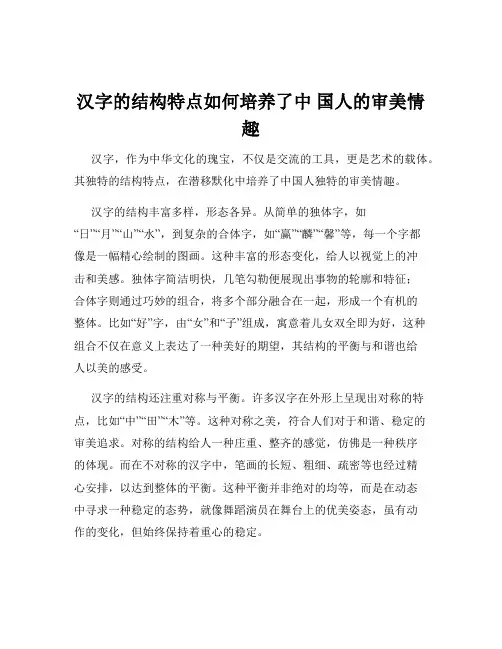 汉字的结构特点如何培养了中 国人的审美情趣

汉字，作为中华文化的瑰宝，不仅是交流的工具，更是艺术的载体。其独特的结构特点，在潜移默化中培养了中国人独特的审美情趣。

汉字的结构丰富多样，形态各异。从简单的独体字，如“日”“月”“山”“水”，到复杂的合体字，如“赢”“麟”“馨”等，每一个字都像是一幅精心绘制的图画。这种丰富的形态变化，给人以视觉上的冲击和美感。独体字简洁明快，几笔勾勒便展现出事物的轮廓和特征；合体字则通过巧妙的组合，将多个部分融合在一起，形成一个有机的整体。比如“好”字，由“女”和“子”组成，寓意着儿女双全即为好，这种组合不仅在意义上表达了一种美好的期望，其结构的平衡与和谐也给人以美的感受。

汉字的结构还注重对称与平衡。许多汉字在外形上呈现出对称的特点，比如“中”“田”“木”等。这种对称之美，符合人们对于和谐、稳定的审美追求。对称的结构给人一种庄重、整齐的感觉，仿佛是一种秩序的体现。而在不对称的汉字中，笔画的长短、粗细、疏密等也经过精心安排，以达到整体的平衡。这种平衡并非绝对的均等，而是在动态中寻求一种稳定的态势，就像舞蹈演员在舞台上的优美姿态，虽有动作的变化，但始终保持着重心的稳定。